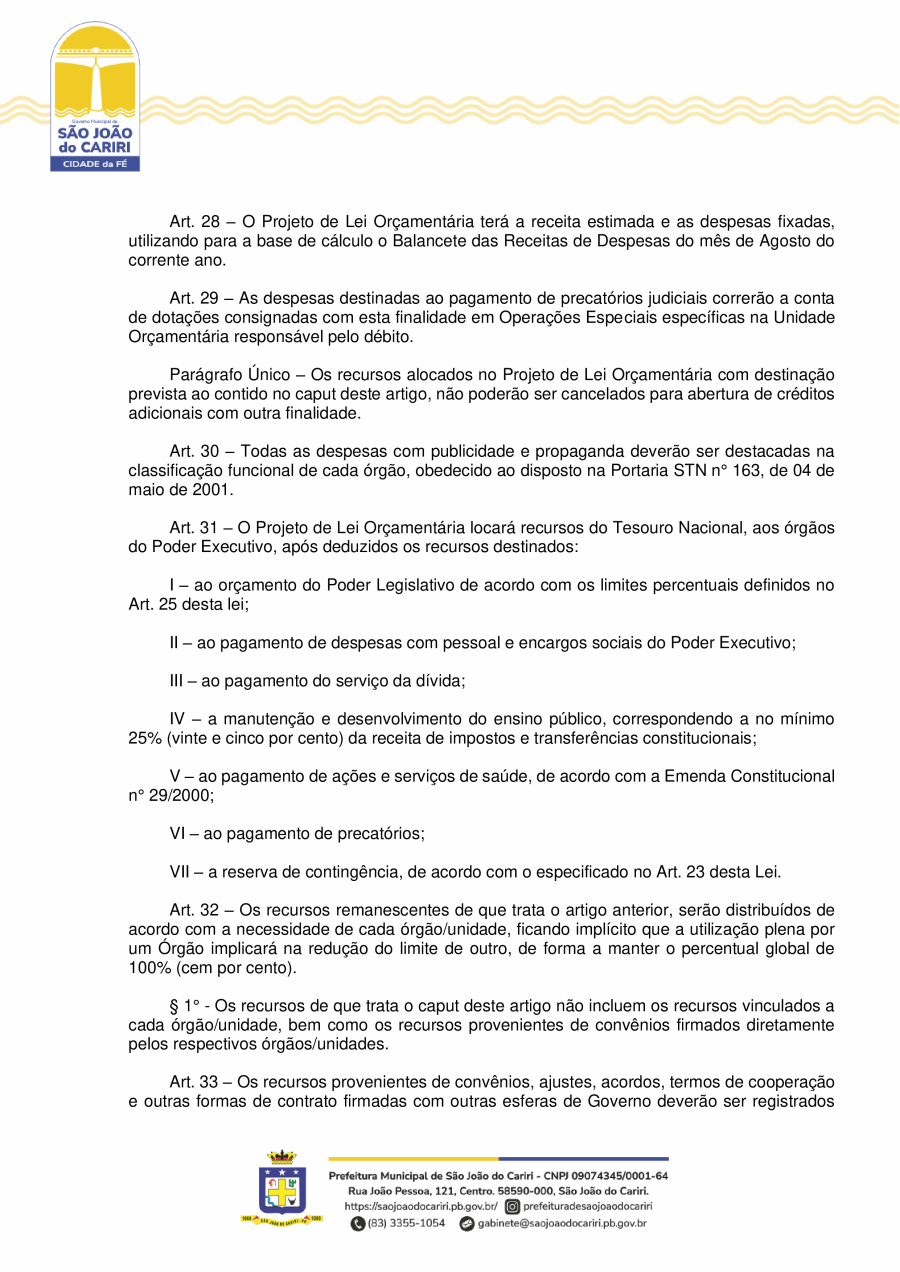 Governo Municipal de
SÃO JOÃO do CARIRI
CIDADE da FÉ

Art. 28 – O Projeto de Lei Orçamentária terá a receita estimada e as despesas fixadas, utilizando para a base de cálculo o Balancete das Receitas de Despesas do mês de Agosto do corrente ano.

Art. 29 – As despesas destinadas ao pagamento de precatórios judiciais correrão a conta de dotações consignadas com esta finalidade em Operações Especiais específicas na Unidade Orçamentária responsável pelo débito.

Parágrafo Único – Os recursos alocados no Projeto de Lei Orçamentária com destinação prevista ao contido no caput deste artigo, não poderão ser cancelados para abertura de créditos adicionais com outra finalidade.

Art. 30 – Todas as despesas com publicidade e propaganda deverão ser destacadas na classificação funcional de cada órgão, obedecido ao disposto na Portaria STN n° 163, de 04 de maio de 2001.

Art. 31 – O Projeto de Lei Orçamentária locará recursos do Tesouro Nacional, aos órgãos do Poder Executivo, após deduzidos os recursos destinados:

I – ao orçamento do Poder Legislativo de acordo com os limites percentuais definidos no Art. 25 desta lei;

II – ao pagamento de despesas com pessoal e encargos sociais do Poder Executivo;

III – ao pagamento do serviço da dívida;

IV – a manutenção e desenvolvimento do ensino público, correspondendo a no mínimo 25% (vinte e cinco por cento) da receita de impostos e transferências constitucionais;

V – ao pagamento de ações e serviços de saúde, de acordo com a Emenda Constitucional n° 29/2000;

VI – ao pagamento de precatórios;

VII – a reserva de contingência, de acordo com o especificado no Art. 23 desta Lei.

Art. 32 – Os recursos remanescentes de que trata o artigo anterior, serão distribuídos de acordo com a necessidade de cada órgão/unidade, ficando implícito que a utilização plena por um Órgão implicará na redução do limite de outro, de forma a manter o percentual global de 100% (cem por cento).

§ 1° - Os recursos de que trata o caput deste artigo não incluem os recursos vinculados a cada órgão/unidade, bem como os recursos provenientes de convênios firmados diretamente pelos respectivos órgãos/unidades.

Art. 33 – Os recursos provenientes de convênios, ajustes, acordos, termos de cooperação e outras formas de contrato firmadas com outras esferas de Governo deverão ser registrados

Prefeitura Municipal de São João do Cariri - CNPJ 09074345/0001-64
Rua João Pessoa, 121, Centro. 58590-000, São João do Cariri.
https://saojoaodocariri.pb.gov.br/ prefeituradesaojoaodocariri
(83) 3355-1054 gabinete@saojoaodocariri.pb.gov.br